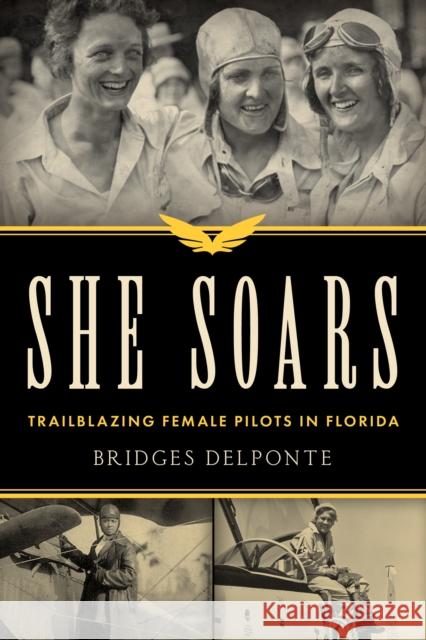 SHE SOARS

TRAILBLAZING FEMALE PILOTS IN FLORIDA

BRIDGES DELPONTE